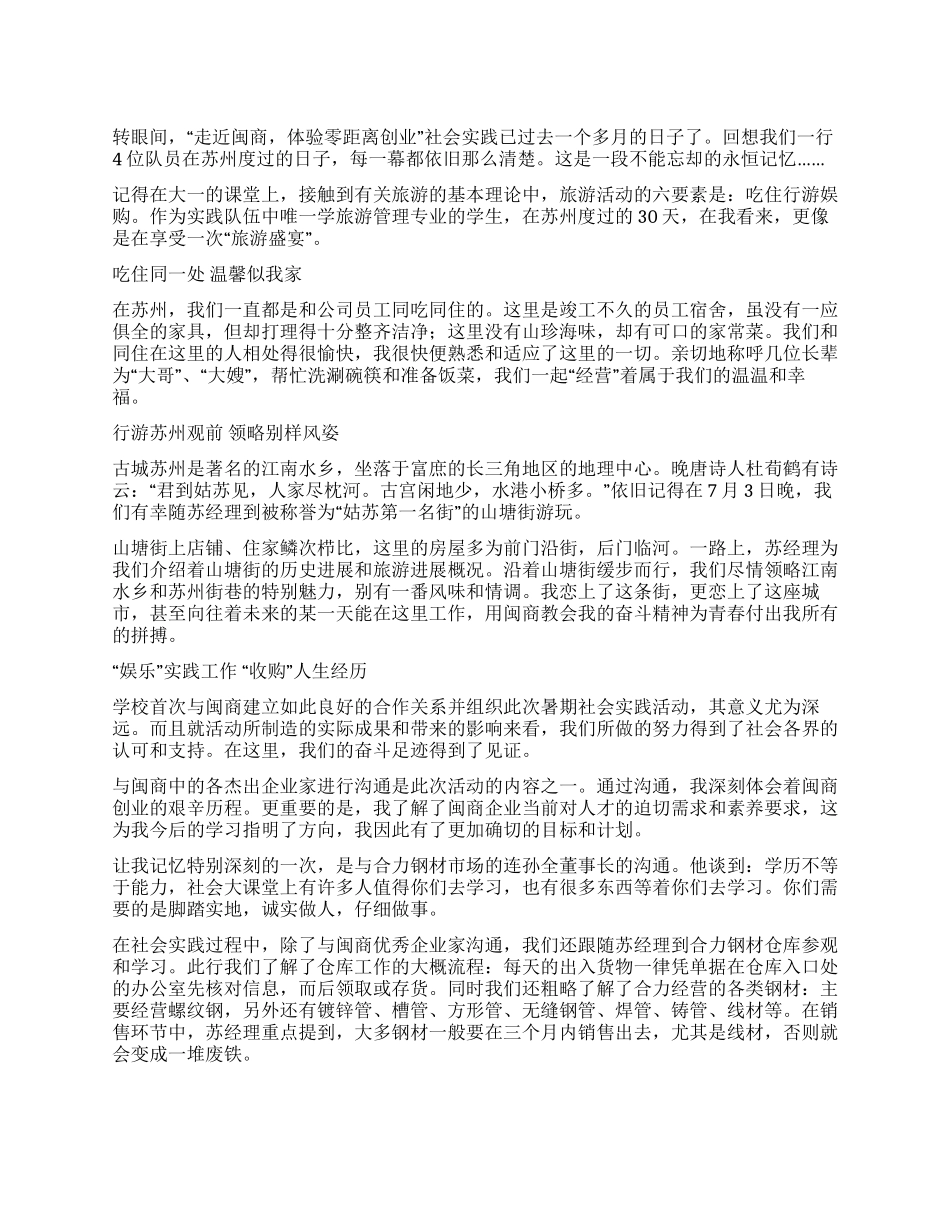 转眼间，“走近闽商，体验零距离创业”社会实践已过去一个多月的日子了。回想我们一行4位队员在苏州度过的日子，每一幕都依旧那么清楚。这是一段不能忘却的永恒记忆……

记得在大一的课堂上，接触到有关旅游的基本理论中，旅游活动的六要素是：吃住行游娱购。作为实践队伍中唯一学旅游管理专业的学生，在苏州度过的30天，在我看来，更像是在享受一次“旅游盛宴”。

吃住同一处 温馨似我家

在苏州，我们一直都是和公司员工同吃同住的。这里是竣工不久的员工宿舍，虽没有一应俱全的家具，但却打理得十分整齐洁净；这里没有山珍海味，却有可口的家常菜。我们和同住在这里的人相处得很愉快，我很快便熟悉和适应了这里的一切。亲切地称呼几位长辈为“大哥”、“大嫂”，帮忙洗涮碗筷和准备饭菜，我们一起“经营”着属于我们的温温和幸福。

行游苏州观前 领略别样风姿

古城苏州是著名的江南水乡，坐落于富庶的长三角地区的地理中心。晚唐诗人杜荀鹤有诗云：“君到姑苏见，人家尽枕河。古宫闲地少，水港小桥多。”依旧记得在7月3日晚，我们有幸随苏经理到被称誉为“姑苏第一名街”的山塘街游玩。

山塘街上店铺、住家鳞次栉比，这里的房屋多为前门沿街，后门临河。一路上，苏经理为我们介绍着山塘街的历史进展和旅游进展概况。沿着山塘街缓步而行，我们尽情领略江南水乡和苏州街巷的特别魅力，别有一番风味和情调。我恋上了这条街，更恋上了这座城市，甚至向往着未来的某一天能在这里工作，用闽商教会我的奋斗精神为青春付出我所有的拼搏。

“娱乐”实践工作 “收购”人生经历

学校首次与闽商建立如此良好的合作关系并组织此次暑期社会实践活动，其意义尤为深远。而且就活动所制造的实际成果和带来的影响来看，我们所做的努力得到了社会各界的认可和支持。在这里，我们的奋斗足迹得到了见证。

与闽商中的各杰出企业家进行沟通是此次活动的内容之一。通过沟通，我深刻体会着闽商创业的艰辛历程。更重要的是，我了解了闽商企业当前对人才的迫切需求和素养要求，这为我今后的学习指明了方向，我因此有了更加确切的目标和计划。

让我记忆特别深刻的一次，是与合力钢材市场的连孙全董事长的沟通。他谈到：学历不等于能力，社会大课堂上有许多人值得你们去学习，也有很多东西等着你们去学习。你们需要的是脚踏实地，诚实做人，仔细做事。

在社会实践过程中，除了与闽商优秀企业家沟通，我们还跟随苏经理到合力钢材仓库参观和学习。此行我们了解了仓库工作的大概流程：每天的出入货物一律凭单据在仓库入口处的办公室先核对信息，而后领取或存货。同时我们还粗略了解了合力经营的各类钢材：主要经营螺纹钢，另外还有镀锌管、槽管、方形管、无缝钢管、焊管、铸管、线材等。在销售环节中，苏经理重点提到，大多钢材一般要在三个月内销售出去，尤其是线材，否则就会变成一堆废铁。